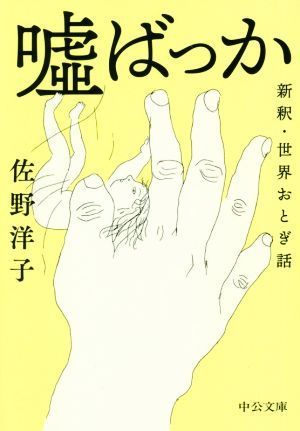 嘘ばっか

新釈・世界おとぎ話

佐野洋子

中公文庫